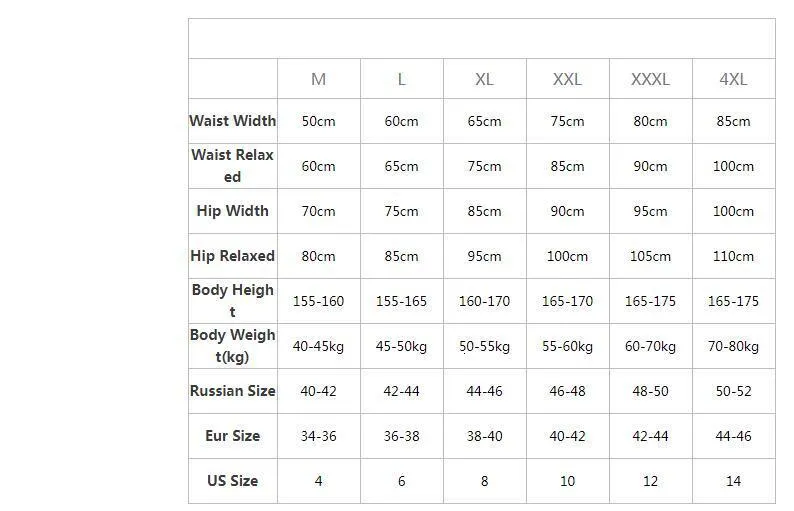 | | M | L | XL | XXL | XXXL | 4XL |
|---|---|---|---|---|---|---|
| Waist Width | 50cm | 60cm | 65cm | 75cm | 80cm | 85cm |
| Waist Relaxed | 60cm | 65cm | 75cm | 85cm | 90cm | 100cm |
| Hip Width | 70cm | 75cm | 85cm | 90cm | 95cm | 100cm |
| Hip Relaxed | 80cm | 85cm | 95cm | 100cm | 105cm | 110cm |
| Body Height | 155-160 | 155-165 | 160-170 | 165-170 | 165-175 | 165-175 |
| Body Weight(kg) | 40-45kg | 45-50kg | 50-55kg | 55-60kg | 60-70kg | 70-80kg |
| Russian Size | 40-42 | 42-44 | 44-46 | 46-48 | 48-50 | 50-52 |
| Eur Size | 34-36 | 36-38 | 38-40 | 40-42 | 42-44 | 44-46 |
| US Size | 4 | 6 | 8 | 10 | 12 | 14 |